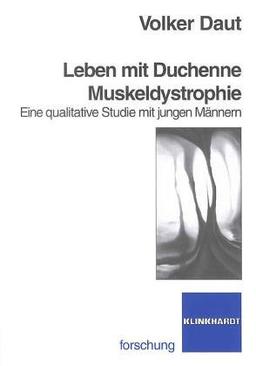 Volker Daut

Leben mit Duchenne Muskeldystrophie

Eine qualitative Studie mit jungen Männern

KLINKHARDT

forschung